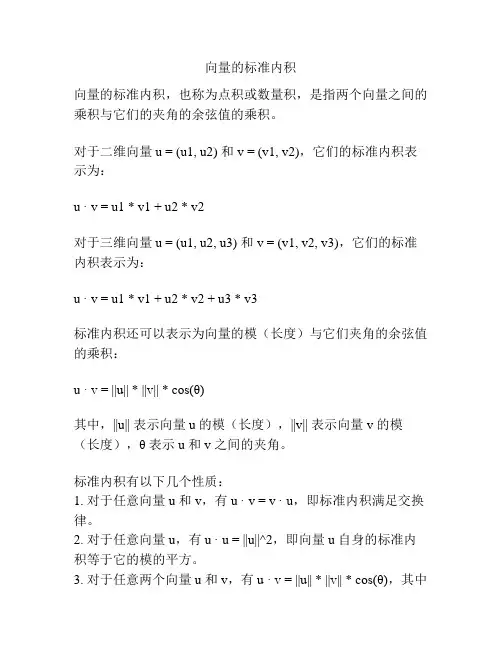 向量的标准内积

向量的标准内积，也称为点积或数量积，是指两个向量之间的乘积与它们的夹角的余弦值的乘积。

对于二维向量 u = (u1, u2) 和 v = (v1, v2)，它们的标准内积表示为：

u · v = u1 * v1 + u2 * v2

对于三维向量 u = (u1, u2, u3) 和 v = (v1, v2, v3)，它们的标准内积表示为：

u · v = u1 * v1 + u2 * v2 + u3 * v3

标准内积还可以表示为向量的模（长度）与它们夹角的余弦值的乘积：

u · v = ||u|| * ||v|| * cos(θ)

其中，||u|| 表示向量 u 的模（长度），||v|| 表示向量 v 的模（长度），θ 表示 u 和 v 之间的夹角。

标准内积有以下几个性质：
1. 对于任意向量 u 和 v，有 u · v = v · u，即标准内积满足交换律。
2. 对于任意向量 u，有 u · u = ||u||^2，即向量 u 自身的标准内积等于它的模的平方。
3. 对于任意两个向量 u 和 v，有 u · v = ||u|| * ||v|| * cos(θ)，其中